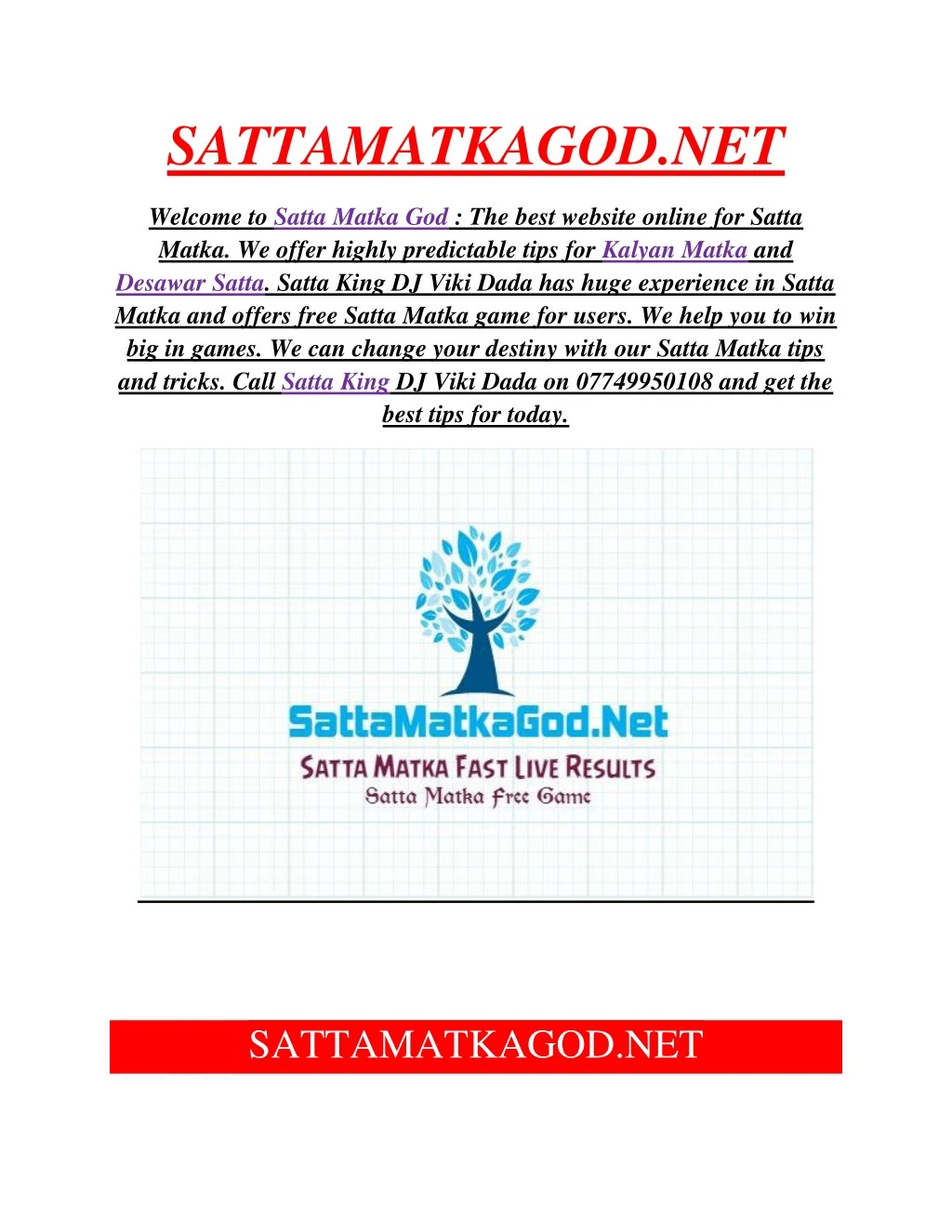 SATTAMATKAGOD.NET

Welcome to Satta Matka God : The best website online for Satta Matka. We offer highly predictable tips for Kalyan Matka and Desawar Satta. Satta King DJ Viki Dada has huge experience in Satta Matka and offers free Satta Matka game for users. We help you to win big in games. We can change your destiny with our Satta Matka tips and tricks. Call Satta King DJ Viki Dada on 07749950108 and get the best tips for today.

SattaMatkaGod.Net
SATTA MATKA FAST LIVE RESULTS
Satta Matka Free Game

SATTAMATKAGOD.NET